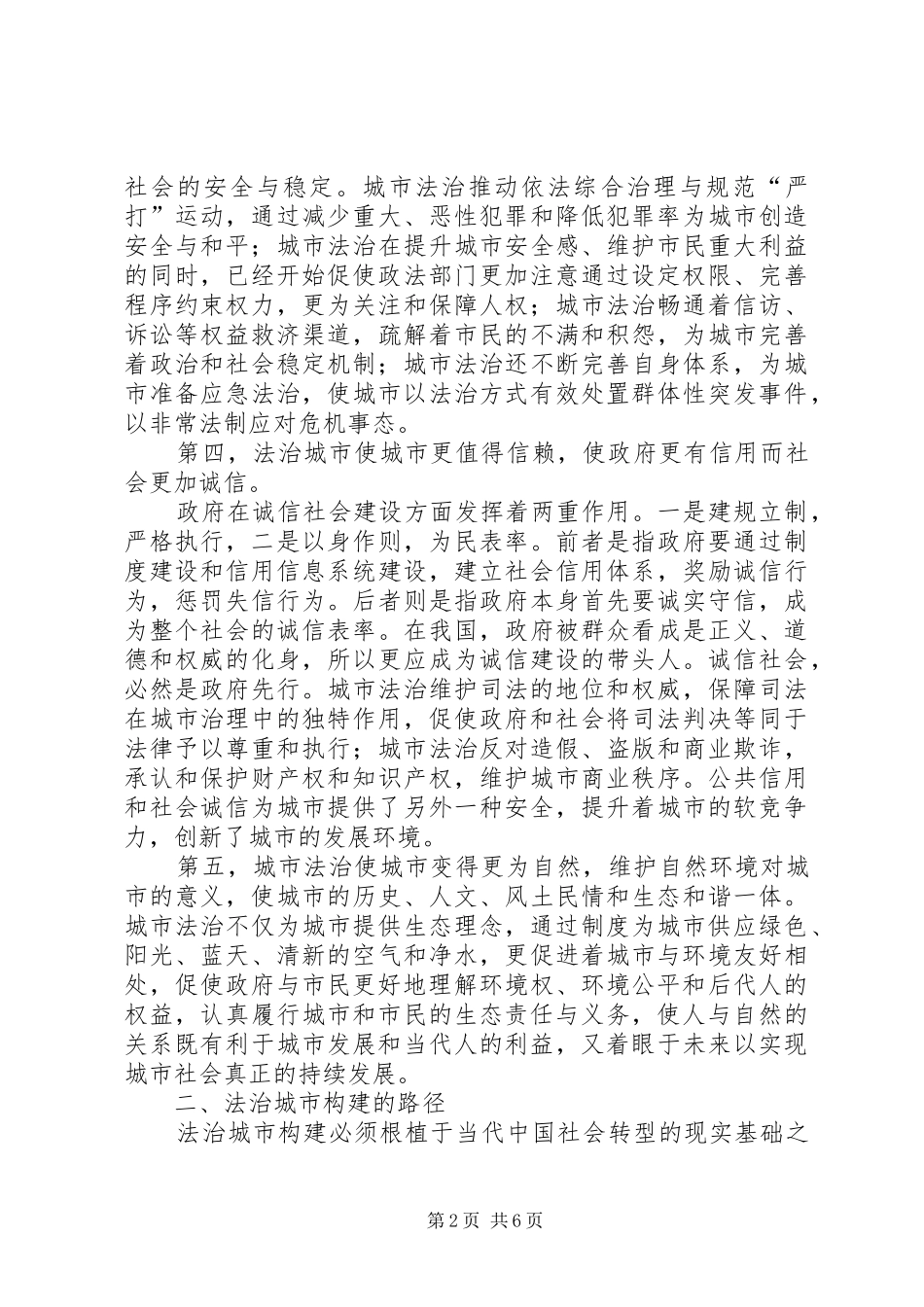 社会的安全与稳定。城市法治推动依法综合治理与规范“严打”运动，通过减少重大、恶性犯罪和降低犯罪率为城市创造安全与和平；城市法治在提升城市安全感、维护市民重大利益的同时，已经开始促使政法部门更加注意通过设定权限、完善程序约束权力，更为关注和保障人权；城市法治畅通着信访、诉讼等权益救济渠道，疏解着市民的不满和积怨，为城市完善着政治和社会稳定机制；城市法治还不断完善自身体系，为城市准备应急法治，使城市以法治方式有效处置群体性突发事件，以非常法制应对危机事态。

第四，法治城市使城市更值得信赖，使政府更有信用而社会更加诚信。

政府在诚信社会建设方面发挥着两重作用。一是建规立制，严格执行，二是以身作则，为民表率。前者是指政府要通过制度建设和信用信息系统建设，建立社会信用体系，奖励诚信行为，惩罚失信行为。后者则是指政府本身首先要诚实守信，成为整个社会的诚信表率。在我国，政府被群众看成是正义、道德和权威的化身，所以更应成为诚信建设的带头人。诚信社会，必然是政府先行。城市法治维护司法的地位和权威，保障司法在城市治理中的独特作用，促使政府和社会将司法判决等同于法律予以尊重和执行；城市法治反对造假、盗版和商业欺诈，承认和保护财产权和知识产权，维护城市商业秩序。公共信用和社会诚信为城市提供了另外一种安全，提升着城市的软竞争力，创新了城市的发展环境。

第五，城市法治使城市变得更为自然，维护自然环境对城市的意义，使城市的历史、人文、风土民情和生态和谐一体。城市法治不仅为城市提供生态理念，通过制度为城市供应绿色、阳光、蓝天、清新的空气和净水，更促进着城市与环境友好相处，促使政府与市民更好地理解环境权、环境公平和后代人的权益，认真履行城市和市民的生态责任与义务，使人与自然的关系既有利于城市发展和当代人的利益，又着眼于未来以实现城市社会真正的持续发展。

二、法治城市构建的路径

法治城市构建必须根植于当代中国社会转型的现实基础之

第2页 共6页